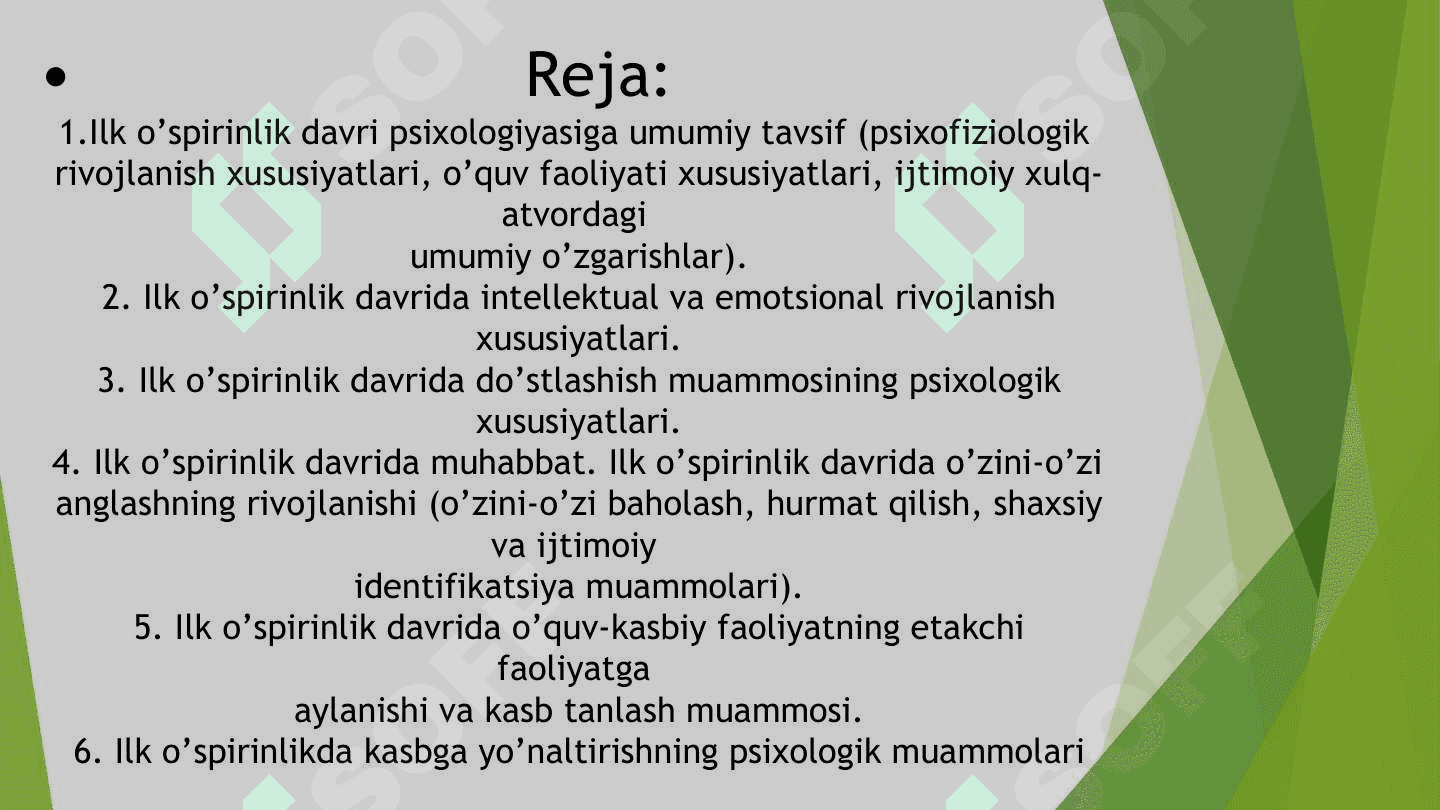 • Reja:

1.Ilk o’spirinlik davri psixologiyasiga umumiy tavsif (psixofiziologik rivojlanish xususiyatlari, o’quv faoliyati xususiyatlari, ijtimoiy xulq-atvordagi umumiy o’zgarishlar).

2. Ilk o’spirinlik davrida intellektual va emotsional rivojlanish xususiyatlari.

3. Ilk o’spirinlik davrida do’stlashish muammosining psixologik xususiyatlari.

4. Ilk o’spirinlik davrida muhabbat. Ilk o’spirinlik davrida o’zini-o’zi anglashning rivojlanishi (o’zini-o’zi baholash, hurmat qilish, shaxsiy va ijtimoiy identifikatsiya muammolari).

5. Ilk o’spirinlik davrida o’quv-kasbiy faoliyatning etakchi faoliyatga aylanishi va kasb tanlash muammosi.

6. Ilk o’spirinlikda kasbga yo’naltirishning psixologik muammolari